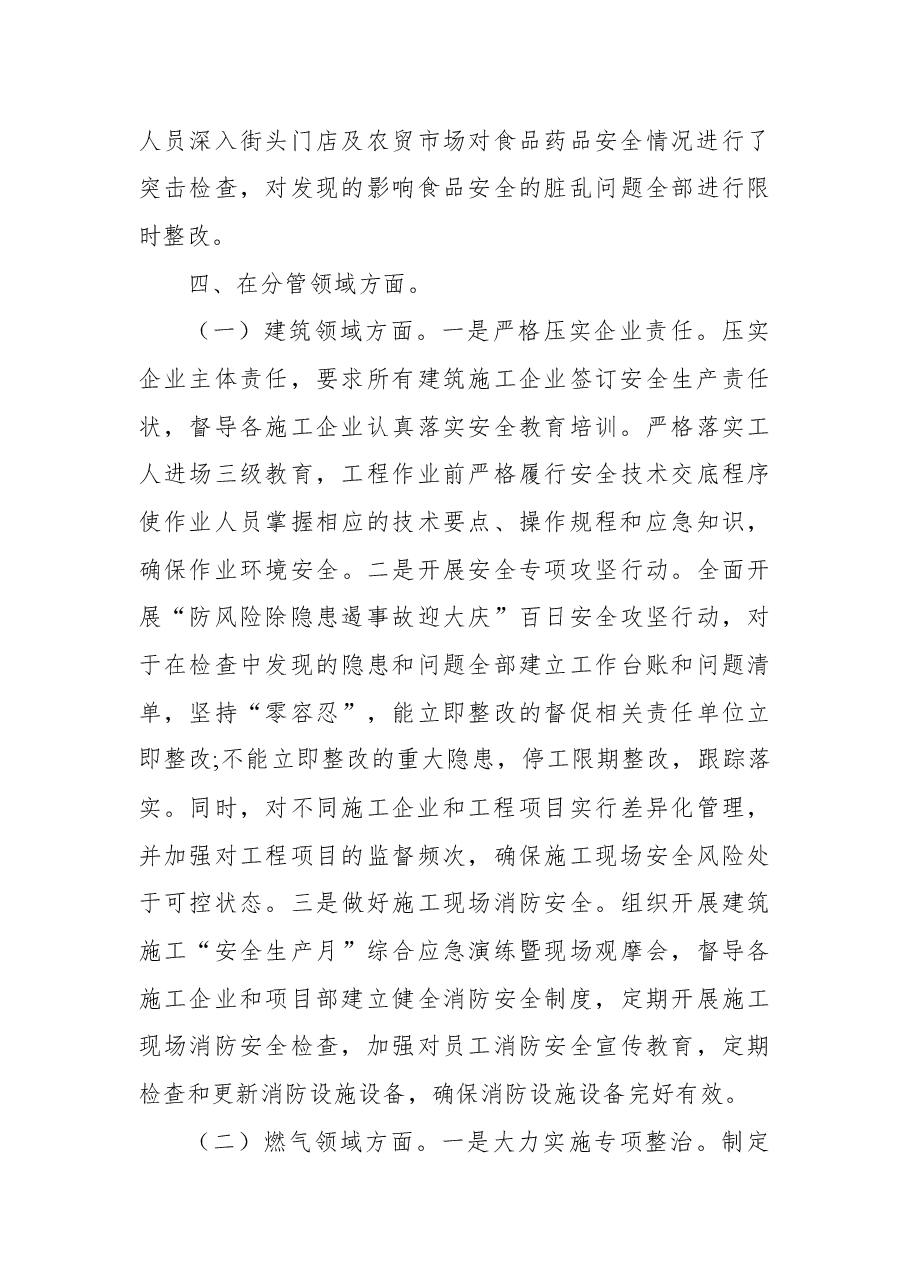 人员深入街头门店及农贸市场对食品药品安全情况进行了突击检查，对发现的影响食品安全的脏乱问题全部进行限时整改。

四、在分管领域方面。

（一）建筑领域方面。一是严格压实企业责任。压实企业主体责任，要求所有建筑施工企业签订安全生产责任状，督导各施工企业认真落实安全教育培训。严格落实工人进场三级教育，工程作业前严格履行安全技术交底程序使作业人员掌握相应的技术要点、操作规程和应急知识，确保作业环境安全。二是开展安全专项攻坚行动。全面开展“防风险除隐患遏事故迎大庆”百日安全攻坚行动，对于在检查中发现的隐患和问题全部建立工作台账和问题清单，坚持“零容忍”，能立即整改的督促相关责任单位立即整改;不能立即整改的重大隐患，停工限期整改，跟踪落实。同时，对不同施工企业和工程项目实行差异化管理，并加强对工程项目的监督频次，确保施工现场安全风险处于可控状态。三是做好施工现场消防安全。组织开展建筑施工“安全生产月”综合应急演练暨现场观摩会，督导各施工企业和项目部建立健全消防安全制度，定期开展施工现场消防安全检查，加强对员工消防安全宣传教育，定期检查和更新消防设施设备，确保消防设施设备完好有效。

（二）燃气领域方面。一是大力实施专项整治。制定